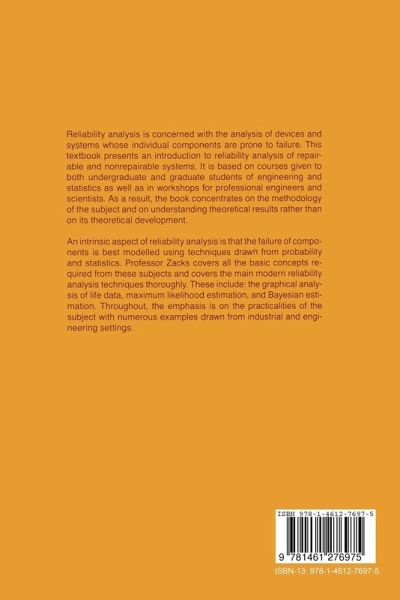 Reliability analysis is concerned with the analysis of devices and systems whose individual components are prone to failure. This textbook presents an introduction to reliability analysis of repairable and nonrepairable systems. It is based on courses given to both undergraduate and graduate students of engineering and statistics as well as in workshops for professional engineers and scientists. As a result, the book concentrates on the methodology of the subject and on understanding theoretical results rather than on its theoretical development.

An intrinsic aspect of reliability analysis is that the failure of components is best modelled using techniques drawn from probability and statistics. Professor Zacks covers all the basic concepts required from these subjects and covers the main modern reliability analysis techniques thoroughly. These include: the graphical analysis of life data, maximum likelihood estimation, and Bayesian estimation. Throughout, the emphasis is on the practicalities of the subject with numerous examples drawn from industrial and engineering settings.

ISBN 978-1-4612-7697-5

9 781461 276975

ISBN-13: 978-1-4612-7697-5